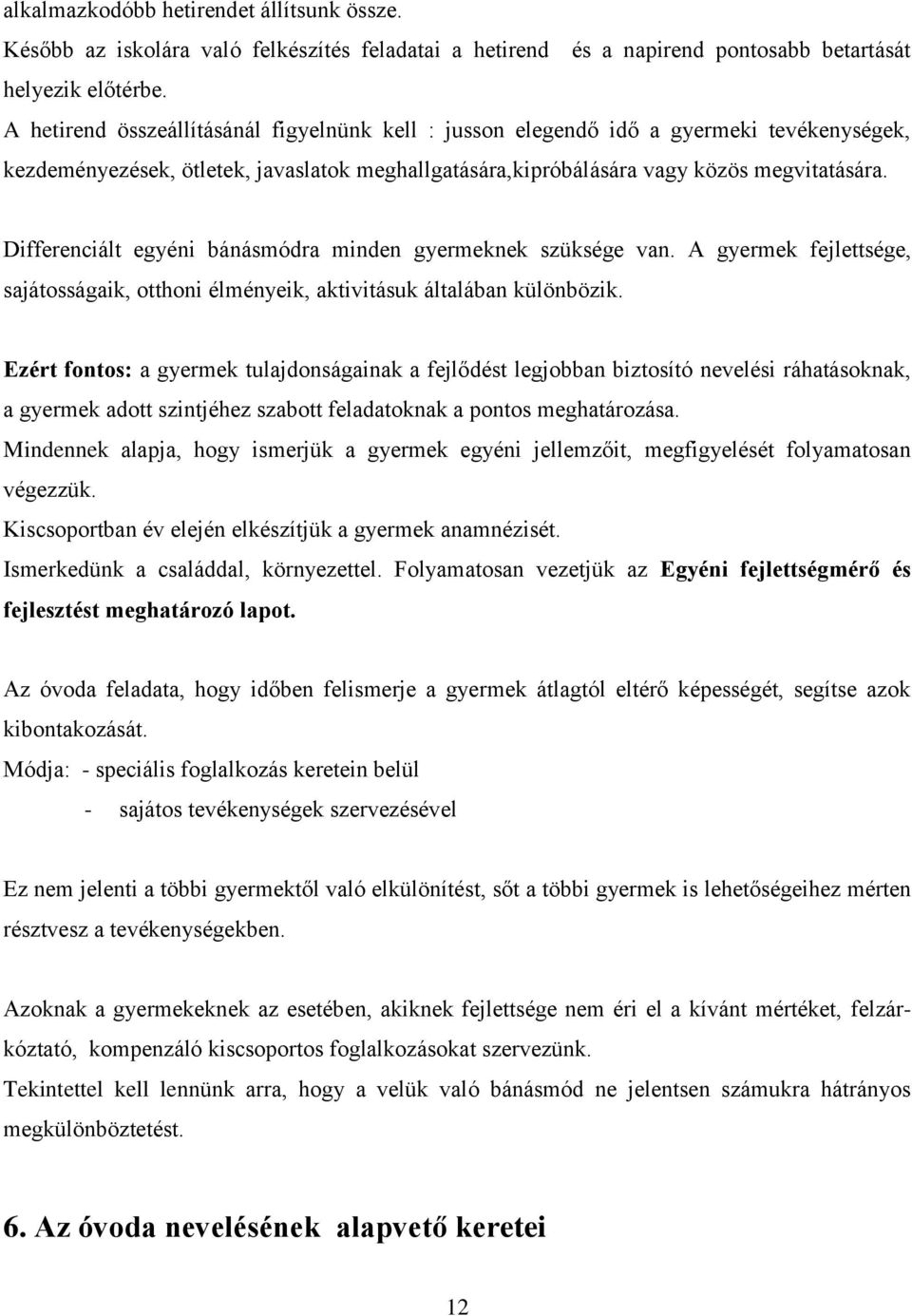 alkalmazkodóbb hetirendet állítsunk össze.
Később az iskolára való felkészítés feladatai a hetirend és a napirend pontosabb betartását helyezik előtérbe.
A hetirend összeállításánál figyelnünk kell : jusson elegendő idő a gyermeki tevékenységek, kezdeményezések, ötletek, javaslatok meghallgatására,kipróbálására vagy közös megvitatására.

Differenciált egyéni bánásmódra minden gyermeknek szüksége van. A gyermek fejlettsége, sajátosságaik, otthoni élményeik, aktivitásuk általában különbözik.

Ezért fontos: a gyermek tulajdonságainak a fejlődést legjobban biztosító nevelési ráhatásoknak, a gyermek adott szintjéhez szabott feladatoknak a pontos meghatározása.
Mindennek alapja, hogy ismerjük a gyermek egyéni jellemzőit, megfigyelését folyamatosan végezzük.
Kiscsoportban év elején elkészítjük a gyermek anamnézisét.
Ismerkedünk a családdal, környezettel. Folyamatosan vezetjük az Egyéni fejlettségmérő és fejlesztést meghatározó lapot.

Az óvoda feladata, hogy időben felismerje a gyermek átlagtól eltérő képességét, segítse azok kibontakozását.
Módja: - speciális foglalkozás keretein belül
- sajátos tevékenységek szervezésével

Ez nem jelenti a többi gyermektől való elkülönítést, sőt a többi gyermek is lehetőségeihez mérten résztvesz a tevékenységekben.

Azoknak a gyermekeknek az esetében, akiknek fejlettsége nem éri el a kívánt mértéket, felzárkóztató, kompenzáló kiscsoportos foglalkozásokat szervezünk.
Tekintettel kell lennünk arra, hogy a velük való bánásmód ne jelentsen számukra hátrányos megkülönböztetést.

6. Az óvoda nevelésének alapvető keretei

12